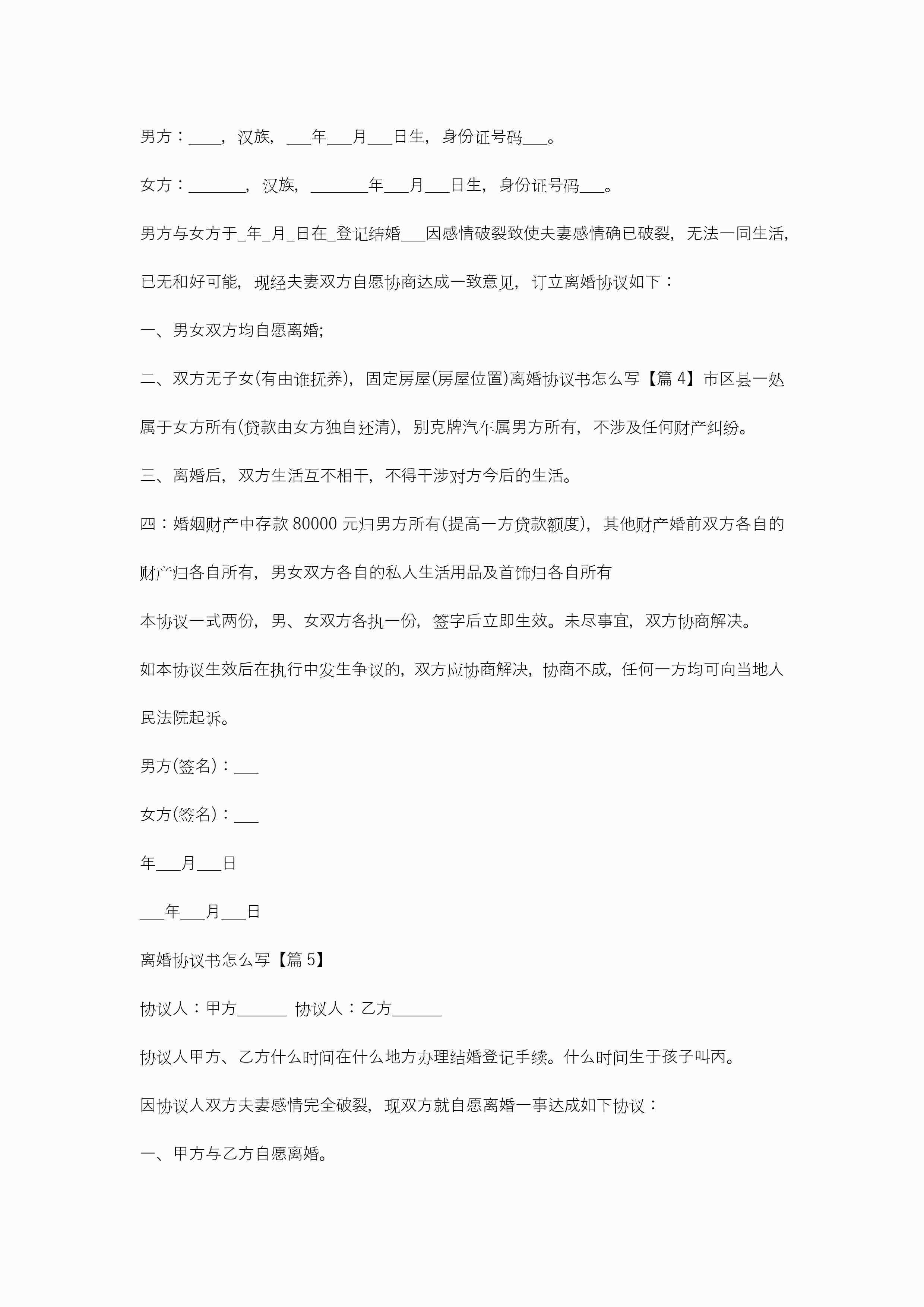 男方：____，汉族，___年___月___日生，身份证号码___。

女方：_______，汉族，_______年___月___日生，身份证号码___。

男方与女方于_年_月_日在_登记结婚___因感情破裂致使夫妻感情确已破裂，无法一同生活，已无和好可能，现经夫妻双方自愿协商达成一致意见，订立离婚协议如下：

一、男女双方均自愿离婚;

二、双方无子女(有由谁抚养)，固定房屋(房屋位置)离婚协议书怎么写【篇 4】市区县一处属于女方所有(贷款由女方独自还清)，别克牌汽车属男方所有，不涉及任何财产纠纷。

三、离婚后，双方生活互不相干，不得干涉对方今后的生活。

四：婚姻财产中存款 80000 元归男方所有(提高一方贷款额度)，其他财产婚前双方各自的财产归各自所有，男女双方各自的私人生活用品及首饰归各自所有

本协议一式两份，男、女双方各执一份，签字后立即生效。未尽事宜，双方协商解决。

如本协议生效后在执行中发生争议的，双方应协商解决，协商不成，任何一方均可向当地人民法院起诉。

男方(签名)：___

女方(签名)：___

年___月___日

___年___月___日

离婚协议书怎么写【篇 5】

协议人：甲方______ 协议人：乙方______

协议人甲方、乙方什么时间在什么地方办理结婚登记手续。什么时间生于孩子叫丙。

因协议人双方夫妻感情完全破裂，现双方就自愿离婚一事达成如下协议：

一、甲方与乙方自愿离婚。